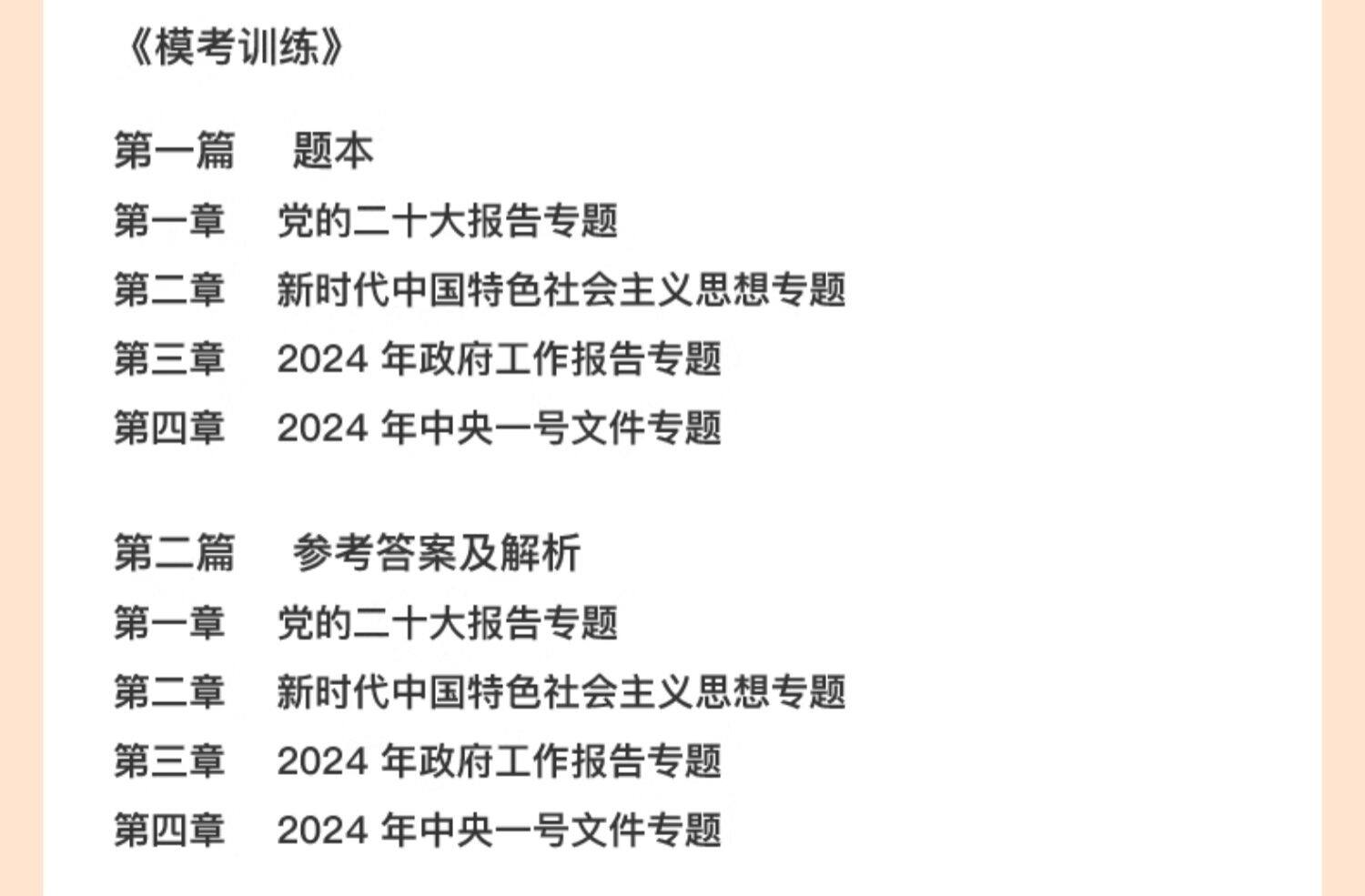 《模考训练》

第一篇 题本
第一章 党的二十大报告专题
第二章 新时代中国特色社会主义思想专题
第三章 2024年政府工作报告专题
第四章 2024年中央一号文件专题

第二篇 参考答案及解析
第一章 党的二十大报告专题
第二章 新时代中国特色社会主义思想专题
第三章 2024年政府工作报告专题
第四章 2024年中央一号文件专题